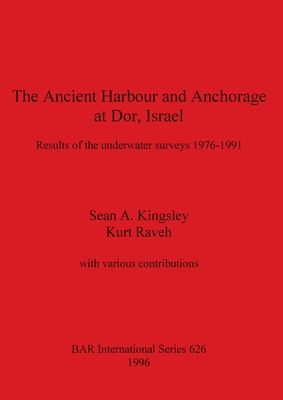 The Ancient Harbour and Anchorage at Dor, Israel

Results of the underwater surveys 1976-1991

Sean A. Kingsley
Kurt Raveh

with various contributions

BAR International Series 626
1996